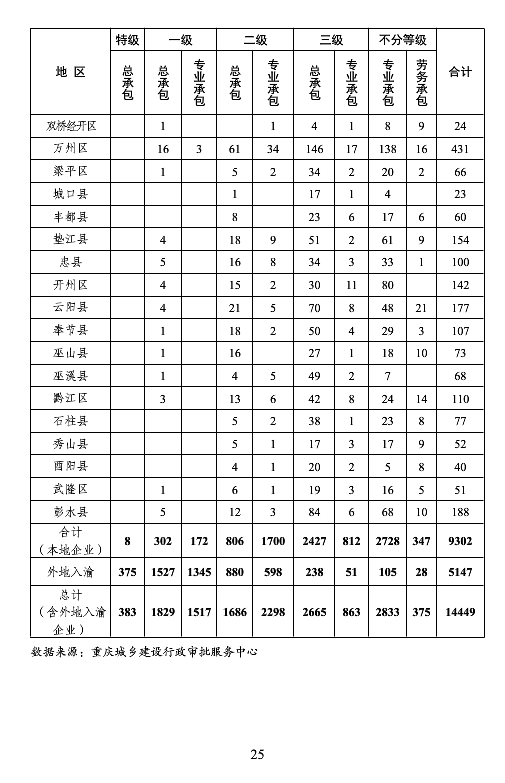 | 地 区 | 特级 总承包 | 一级 总承包 | 一级 专业承包 | 二级 总承包 | 二级 专业承包 | 三级 总承包 | 三级 专业承包 | 不分等级 专业承包 | 不分等级 劳务承包 | 合计 |
|---|---|---|---|---|---|---|---|---|---|---|
| 双桥经开区 | | 1 | | | 1 | 4 | 1 | 8 | 9 | 24 |
| 万州区 | | 16 | 3 | 61 | 34 | 146 | 17 | 138 | 16 | 431 |
| 梁平区 | | 1 | | 5 | 2 | 34 | 2 | 20 | 2 | 66 |
| 城口县 | | | | 1 | | 17 | 1 | 4 | | 23 |
| 丰都县 | | | | 8 | | 23 | 6 | 17 | 6 | 60 |
| 垫江县 | | 4 | | 18 | 9 | 51 | 2 | 61 | 9 | 154 |
| 忠县 | | 5 | | 16 | 8 | 34 | 3 | 33 | 1 | 100 |
| 开州区 | | 4 | | 15 | 2 | 30 | 11 | 80 | | 142 |
| 云阳县 | | 4 | | 21 | 5 | 70 | 8 | 48 | 21 | 177 |
| 奉节县 | | 1 | | 18 | 2 | 50 | 4 | 29 | 3 | 107 |
| 巫山县 | | 1 | | 16 | | 27 | 1 | 18 | 10 | 73 |
| 巫溪县 | | 1 | | 4 | 5 | 49 | 2 | 7 | | 68 |
| 黔江区 | | 3 | | 13 | 6 | 42 | 8 | 24 | 14 | 110 |
| 石柱县 | | | | 5 | 2 | 38 | 1 | 23 | 8 | 77 |
| 秀山县 | | | | 5 | 1 | 17 | 3 | 17 | 9 | 52 |
| 酉阳县 | | | | 4 | 1 | 20 | 2 | 5 | 8 | 40 |
| 武隆区 | | 1 | | 6 | 1 | 19 | 3 | 16 | 5 | 51 |
| 彭水县 | | 5 | | 12 | 3 | 84 | 6 | 68 | 10 | 188 |
| 合计（本地企业） | 8 | 302 | 172 | 806 | 1700 | 2427 | 812 | 2728 | 347 | 9302 |
| 外地入渝 | 375 | 1527 | 1345 | 880 | 598 | 238 | 51 | 105 | 28 | 5147 |
| 总计（含外地入渝企业） | 383 | 1829 | 1517 | 1686 | 2298 | 2665 | 863 | 2833 | 375 | 14449 |

数据来源：重庆城乡建设行政审批服务中心

25